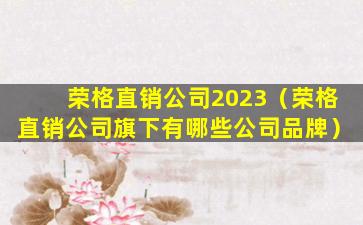 荣格直销公司2023（荣格直销公司旗下有哪些公司品牌）